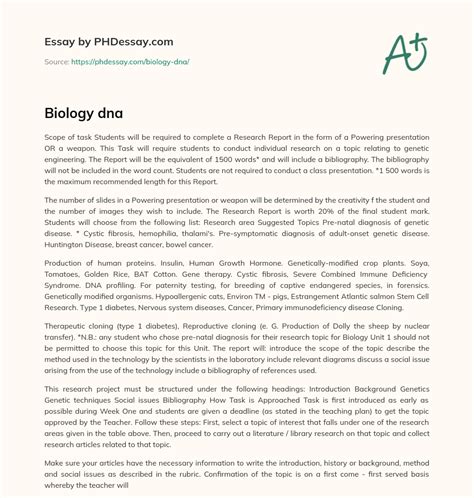 Essay by PHDessay.com

Source: https://phdessay.com/biology-dna/

A+

Biology dna

Scope of task Students will be required to complete a Research Report in the form of a Powering presentation OR a weapon. This Task will require students to conduct individual research on a topic relating to genetic engineering. The Report will be the equivalent of 1500 words* and will include a bibliography. The bibliography will not be included in the word count. Students are not required to conduct a class presentation. *1 500 words is the maximum recommended length for this Report.

The number of slides in a Powering presentation or weapon will be determined by the creativity f the student and the number of images they wish to include. The Research Report is worth 20% of the final student mark. Students will choose from the following list: Research area Suggested Topics Pre-natal diagnosis of genetic disease. * Cystic fibrosis, hemophilia, thalami's. Pre-symptomatic diagnosis of adult-onset genetic disease. Huntington Disease, breast cancer, bowel cancer.

Production of human proteins. Insulin, Human Growth Hormone. Genetically-modified crop plants. Soya, Tomatoes, Golden Rice, BAT Cotton. Gene therapy. Cystic fibrosis, Severe Combined Immune Deficiency Syndrome. DNA profiling. For paternity testing, for breeding of captive endangered species, in forensics. Genetically modified organisms. Hypoallergenic cats, Environ TM - pigs, Estrangement Atlantic salmon Stem Cell Research. Type 1 diabetes, Nervous system diseases, Cancer, Primary immunodeficiency disease Cloning.

Therapeutic cloning (type 1 diabetes), Reproductive cloning (e. G. Production of Dolly the sheep by nuclear transfer). *N.B.: any student who chose pre-natal diagnosis for their research topic for Biology Unit 1 should not be permitted to choose this topic for this Unit. The report will: introduce the scope of the topic describe the method used in the technology by the scientists in the laboratory include relevant diagrams discuss a social issue arising from the use of the technology include a bibliography of references used.

This research project must be structured under the following headings: Introduction Background Genetics Genetic techniques Social issues Bibliography How Task is Approached Task is first introduced as early as possible during Week One and students are given a deadline (as stated in the teaching plan) to get the topic approved by the Teacher. Follow these steps: First, select a topic of interest that falls under one of the research areas given in the table above. Then, proceed to carry out a literature / library research on that topic and collect research articles related to that topic.

Make sure your articles have the necessary information to write the introduction, history or background, method and social issues as described in the rubric. Confirmation of the topic is on a first come - first served basis whereby the teacher will